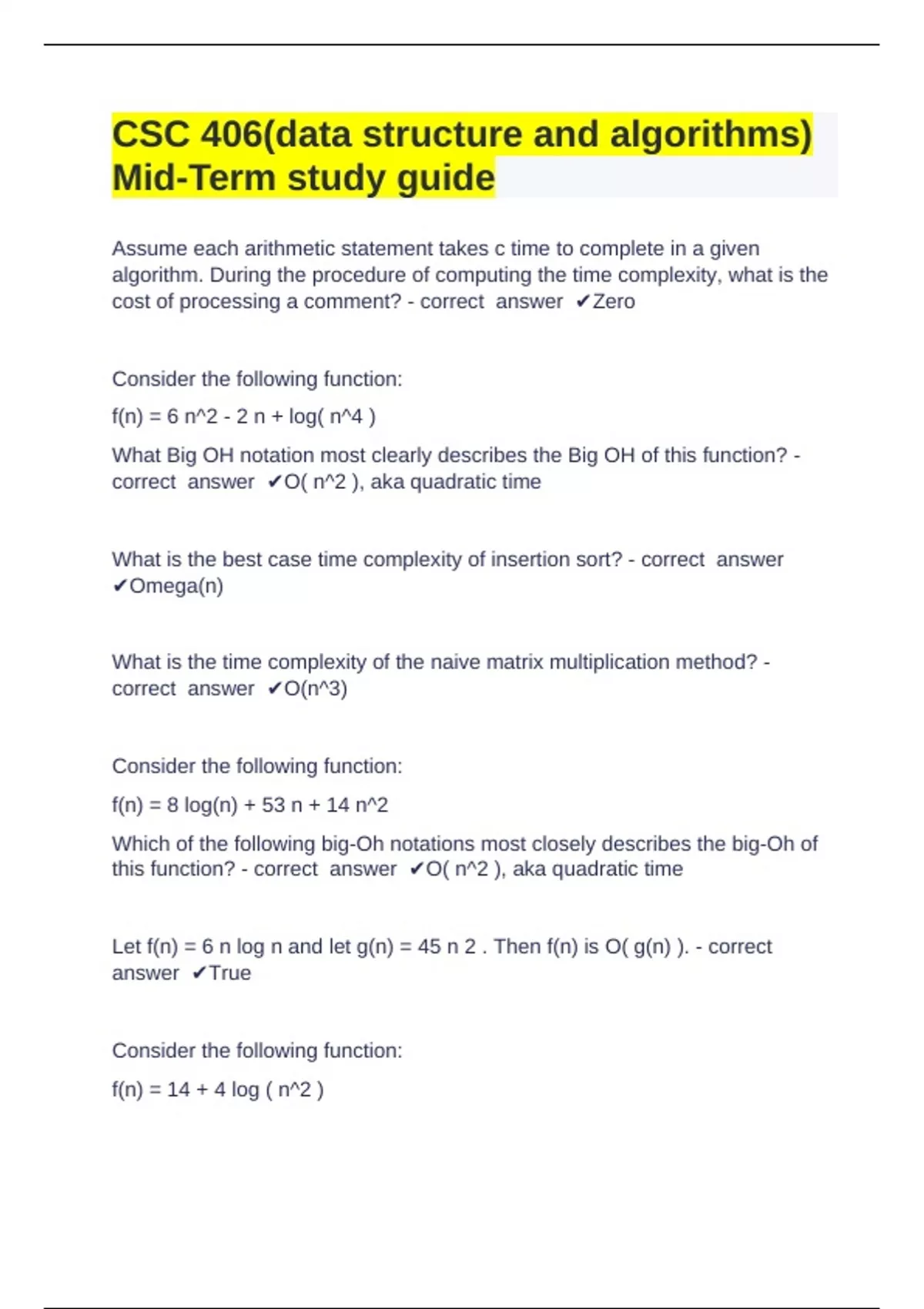 CSC 406(data structure and algorithms) Mid-Term study guide

Assume each arithmetic statement takes c time to complete in a given algorithm. During the procedure of computing the time complexity, what is the cost of processing a comment? - correct answer ✔Zero

Consider the following function:

f(n) = 6 n^2 - 2 n + log( n^4 )

What Big OH notation most clearly describes the Big OH of this function? - correct answer ✔O( n^2 ), aka quadratic time

What is the best case time complexity of insertion sort? - correct answer ✔Omega(n)

What is the time complexity of the naive matrix multiplication method? - correct answer ✔O(n^3)

Consider the following function:

f(n) = 8 log(n) + 53 n + 14 n^2

Which of the following big-Oh notations most closely describes the big-Oh of this function? - correct answer ✔O( n^2 ), aka quadratic time

Let f(n) = 6 n log n and let g(n) = 45 n 2 . Then f(n) is O( g(n) ). - correct answer ✔True

Consider the following function:

f(n) = 14 + 4 log ( n^2 )